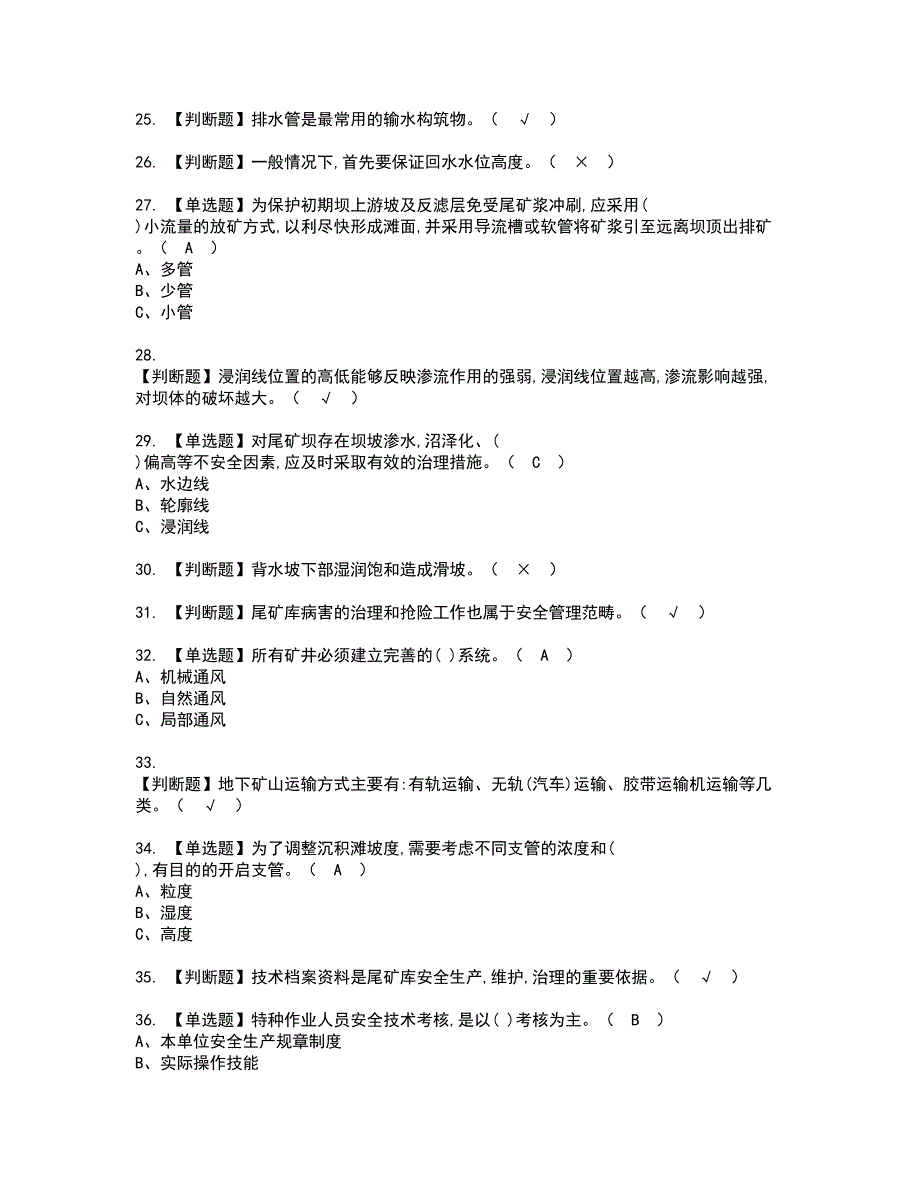 25. 【判断题】排水管是最常用的输水构筑物。（ √ ）

26. 【判断题】一般情况下,首先要保证回水水位高度。（ × ）

27. 【单选题】为保护初期坝上游坡及反滤层免受尾矿浆冲刷,应采用（ ）小流量的放矿方式,以利尽快形成滩面,并采用导流槽或软管将矿浆引至远离坝顶出排矿。（ A ）
A、多管
B、少管
C、小管

28. 【判断题】浸润线位置的高低能够反映渗流作用的强弱,浸润线位置越高,渗流影响越强,对坝体的破坏越大。（ √ ）

29. 【单选题】对尾矿坝存在坝坡渗水,沼泽化、（ ）偏高等不安全因素,应及时采取有效的治理措施。（ C ）
A、水边线
B、轮廓线
C、浸润线

30. 【判断题】背水坡下部湿润饱和造成滑坡。（ × ）

31. 【判断题】尾矿库病害的治理和抢险工作也属于安全管理范畴。（ √ ）

32. 【单选题】所有矿井必须建立完善的( )系统。（ A ）
A、机械通风
B、自然通风
C、局部通风

33. 【判断题】地下矿山运输方式主要有:有轨运输、无轨(汽车)运输、胶带运输机运输等几类。（ √ ）

34. 【单选题】为了调整沉积滩坡度,需要考虑不同支管的浓度和（ ）,有目的的开启支管。（ A ）
A、粒度
B、湿度
C、高度

35. 【判断题】技术档案资料是尾矿库安全生产,维护,治理的重要依据。（ √ ）

36. 【单选题】特种作业人员安全技术考核,是以( )考核为主。（ B ）
A、本单位安全生产规章制度
B、实际操作技能